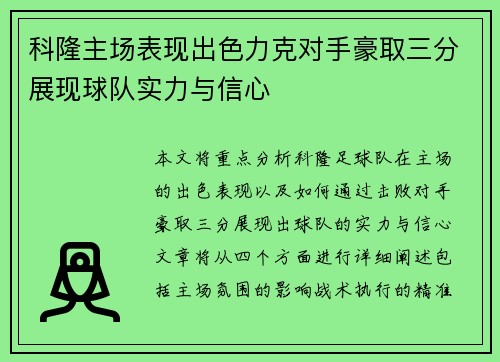 科隆主场表现出色力克对手豪取三分展现球队实力与信心

本文将重点分析科隆足球队在主场的出色表现以及如何通过击败对手豪取三分展现出球队的实力与信心文章将从四个方面进行详细阐述包括主场氛围的影响战术执行的精准